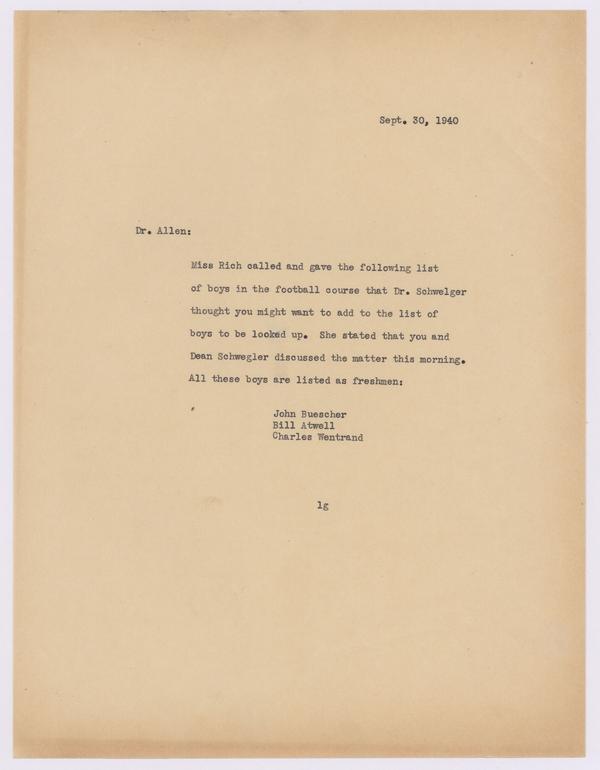 Sept. 30, 1940

Dr. Allen:

Miss Rich called and gave the following list of boys in the football course that Dr. Schwelger thought you might want to add to the list of boys to be looked up. She stated that you and Dean Schwegler discussed the matter this morning. All these boys are listed as freshmen:

John Buescher
Bill Atwell
Charles Wentrand

lg